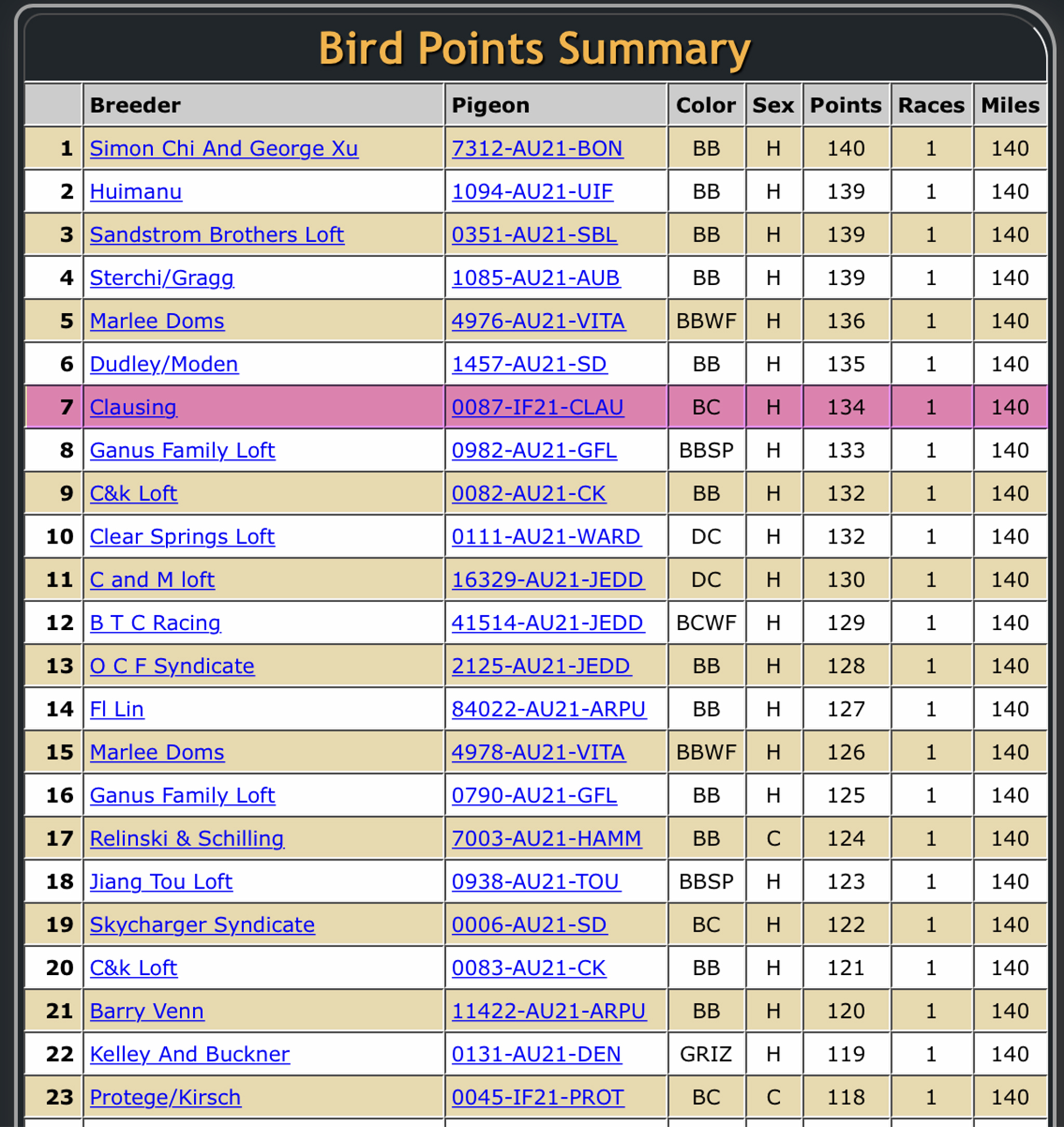 Bird Points Summary

| | Breeder | Pigeon | Color | Sex | Points | Races | Miles |
|---|---|---|---|---|---|---|---|
| 1 | Simon Chi And George Xu | 7312-AU21-BON | BB | H | 140 | 1 | 140 |
| 2 | Huimanu | 1094-AU21-UIF | BB | H | 139 | 1 | 140 |
| 3 | Sandstrom Brothers Loft | 0351-AU21-SBL | BB | H | 139 | 1 | 140 |
| 4 | Sterchi/Gragg | 1085-AU21-AUB | BB | H | 139 | 1 | 140 |
| 5 | Marlee Doms | 4976-AU21-VITA | BBWF | H | 136 | 1 | 140 |
| 6 | Dudley/Moden | 1457-AU21-SD | BB | H | 135 | 1 | 140 |
| 7 | Clausing | 0087-IF21-CLAU | BC | H | 134 | 1 | 140 |
| 8 | Ganus Family Loft | 0982-AU21-GFL | BBSP | H | 133 | 1 | 140 |
| 9 | C&k Loft | 0082-AU21-CK | BB | H | 132 | 1 | 140 |
| 10 | Clear Springs Loft | 0111-AU21-WARD | DC | H | 132 | 1 | 140 |
| 11 | C and M loft | 16329-AU21-JEDD | DC | H | 130 | 1 | 140 |
| 12 | B T C Racing | 41514-AU21-JEDD | BCWF | H | 129 | 1 | 140 |
| 13 | O C F Syndicate | 2125-AU21-JEDD | BB | H | 128 | 1 | 140 |
| 14 | Fl Lin | 84022-AU21-ARPU | BB | H | 127 | 1 | 140 |
| 15 | Marlee Doms | 4978-AU21-VITA | BBWF | H | 126 | 1 | 140 |
| 16 | Ganus Family Loft | 0790-AU21-GFL | BB | H | 125 | 1 | 140 |
| 17 | Relinski & Schilling | 7003-AU21-HAMM | BB | C | 124 | 1 | 140 |
| 18 | Jiang Tou Loft | 0938-AU21-TOU | BBSP | H | 123 | 1 | 140 |
| 19 | Skycharger Syndicate | 0006-AU21-SD | BC | H | 122 | 1 | 140 |
| 20 | C&k Loft | 0083-AU21-CK | BB | H | 121 | 1 | 140 |
| 21 | Barry Venn | 11422-AU21-ARPU | BB | H | 120 | 1 | 140 |
| 22 | Kelley And Buckner | 0131-AU21-DEN | GRIZ | H | 119 | 1 | 140 |
| 23 | Protege/Kirsch | 0045-IF21-PROT | BC | C | 118 | 1 | 140 |